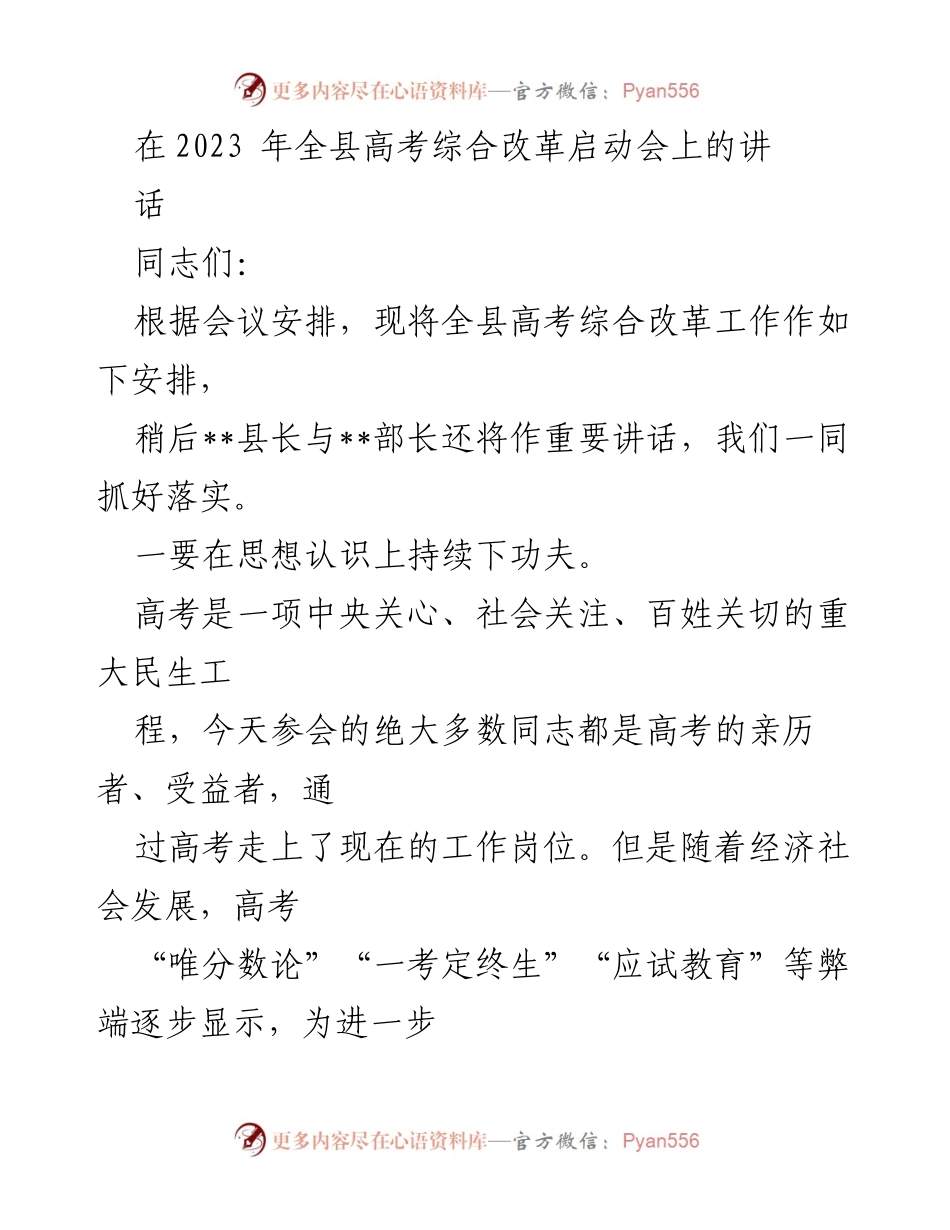 更多内容尽在心语资料库—官方微信：Pyan556

在 2023 年全县高考综合改革启动会上的讲话

同志们:

根据会议安排，现将全县高考综合改革工作作如下安排，

稍后**县长与**部长还将作重要讲话，我们一同抓好落实。

一要在思想认识上持续下功夫。

高考是一项中央关心、社会关注、百姓关切的重大民生工

程，今天参会的绝大多数同志都是高考的亲历者、受益者，通

过高考走上了现在的工作岗位。但是随着经济社会发展，高考

“唯分数论”“一考定终生”“应试教育”等弊端逐步显示，为进一步

更多内容尽在心语资料库—官方微信：Pyan556